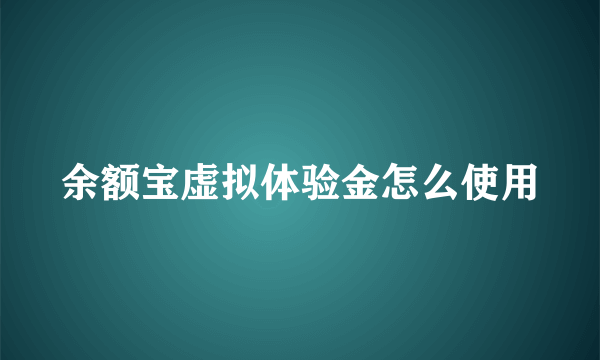 余额宝虚拟体验金怎么使用